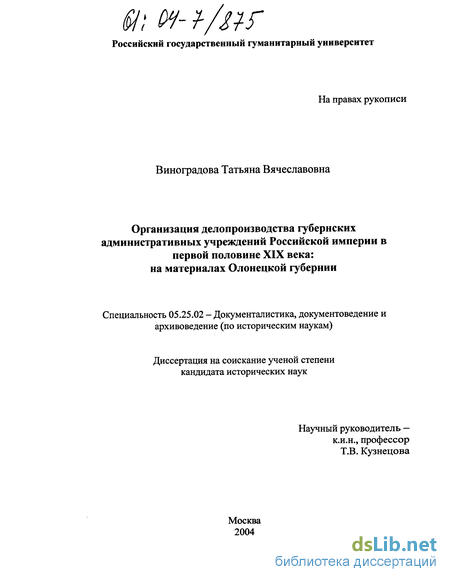 61: 04-7/875

Российский государственный гуманитарный университет

На правах рукописи

Виноградова Татьяна Вячеславовна

Организация делопроизводства губернских административных учреждений Российской империи в первой половине XIX века: на материалах Олонецкой губернии

Специальность 05.25.02 – Документалистика, документоведение и архивоведение (по историческим наукам)

Диссертация на соискание ученой степени кандидата исторических наук

Научный руководитель – к.и.н., профессор Т.В. Кузнецова

Москва
2004

dsLib.net
библиотека диссертаций